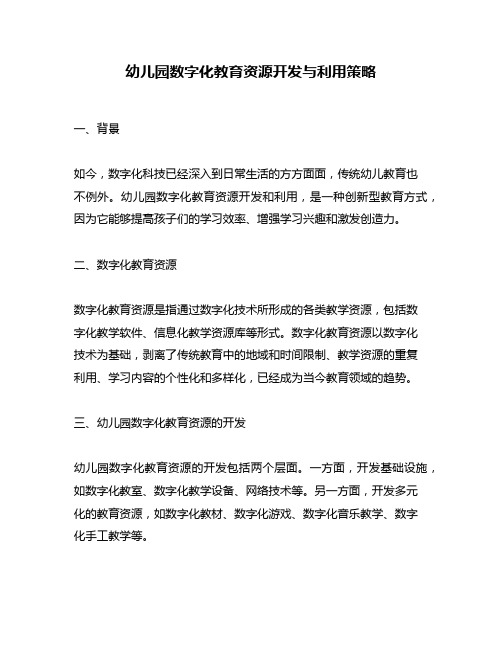 幼儿园数字化教育资源开发与利用策略

一、背景

如今，数字化科技已经深入到日常生活的方方面面，传统幼儿教育也不例外。幼儿园数字化教育资源开发和利用，是一种创新型教育方式，因为它能够提高孩子们的学习效率、增强学习兴趣和激发创造力。

二、数字化教育资源

数字化教育资源是指通过数字化技术所形成的各类教学资源，包括数字化教学软件、信息化教学资源库等形式。数字化教育资源以数字化技术为基础，剥离了传统教育中的地域和时间限制、教学资源的重复利用、学习内容的个性化和多样化，已经成为当今教育领域的趋势。

三、幼儿园数字化教育资源的开发

幼儿园数字化教育资源的开发包括两个层面。一方面，开发基础设施，如数字化教室、数字化教学设备、网络技术等。另一方面，开发多元化的教育资源，如数字化教材、数字化游戏、数字化音乐教学、数字化手工教学等。